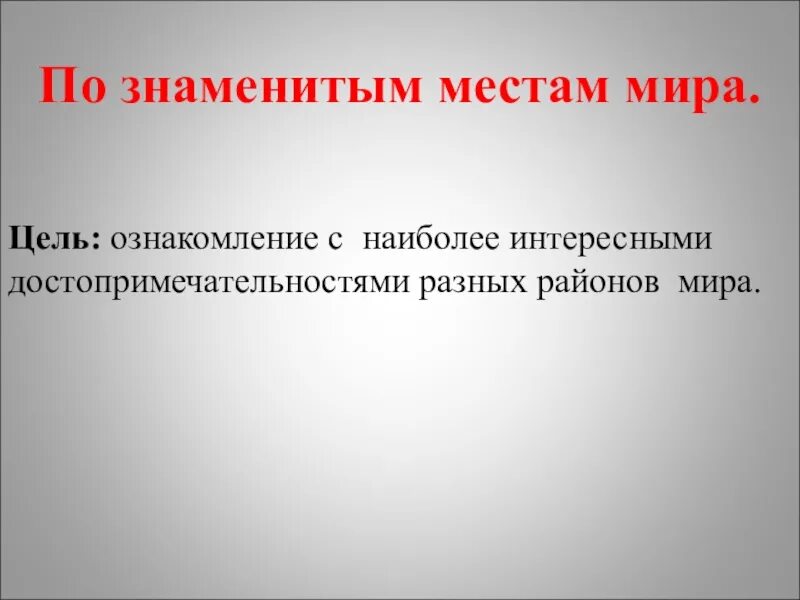 По знаменитым местам мира.

Цель: ознакомление с наиболее интересными достопримечательностями разных районов мира.